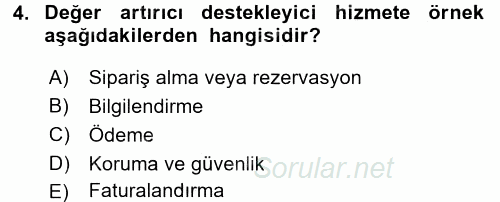 4. Değer artırıcı destekleyici hizmete örnek aşağıdakilerden hangisidir?

A) Sipariş alma veya rezervasyon
B) Bilgilendirme
C) Ödeme
D) Koruma ve güvenlik
E) Faturalandırma

Sorular.net